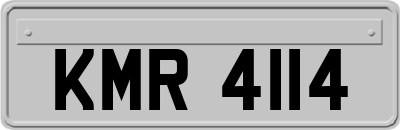 KMR 4114